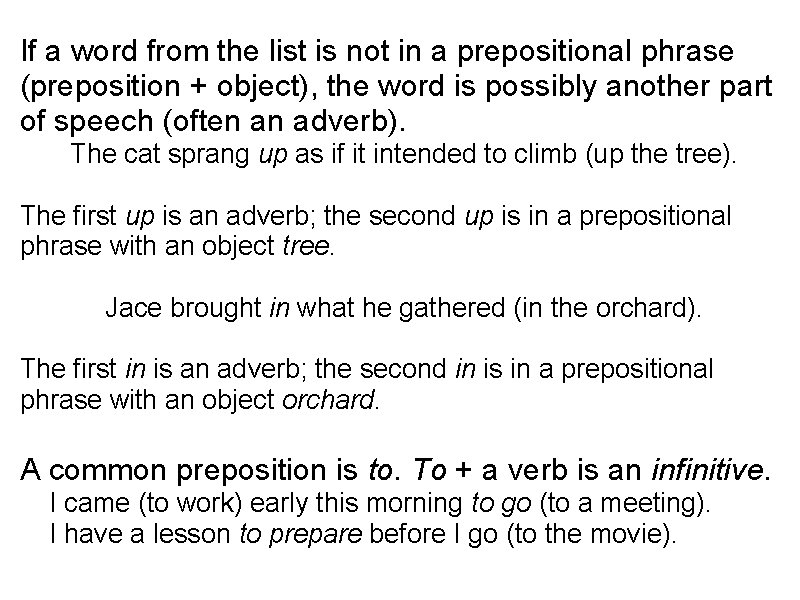 If a word from the list is not in a prepositional phrase (preposition + object), the word is possibly another part of speech (often an adverb).

The cat sprang up as if it intended to climb (up the tree).

The first up is an adverb; the second up is in a prepositional phrase with an object tree.

Jace brought in what he gathered (in the orchard).

The first in is an adverb; the second in is in a prepositional phrase with an object orchard.

A common preposition is to. To + a verb is an infinitive.

I came (to work) early this morning to go (to a meeting).
I have a lesson to prepare before I go (to the movie).